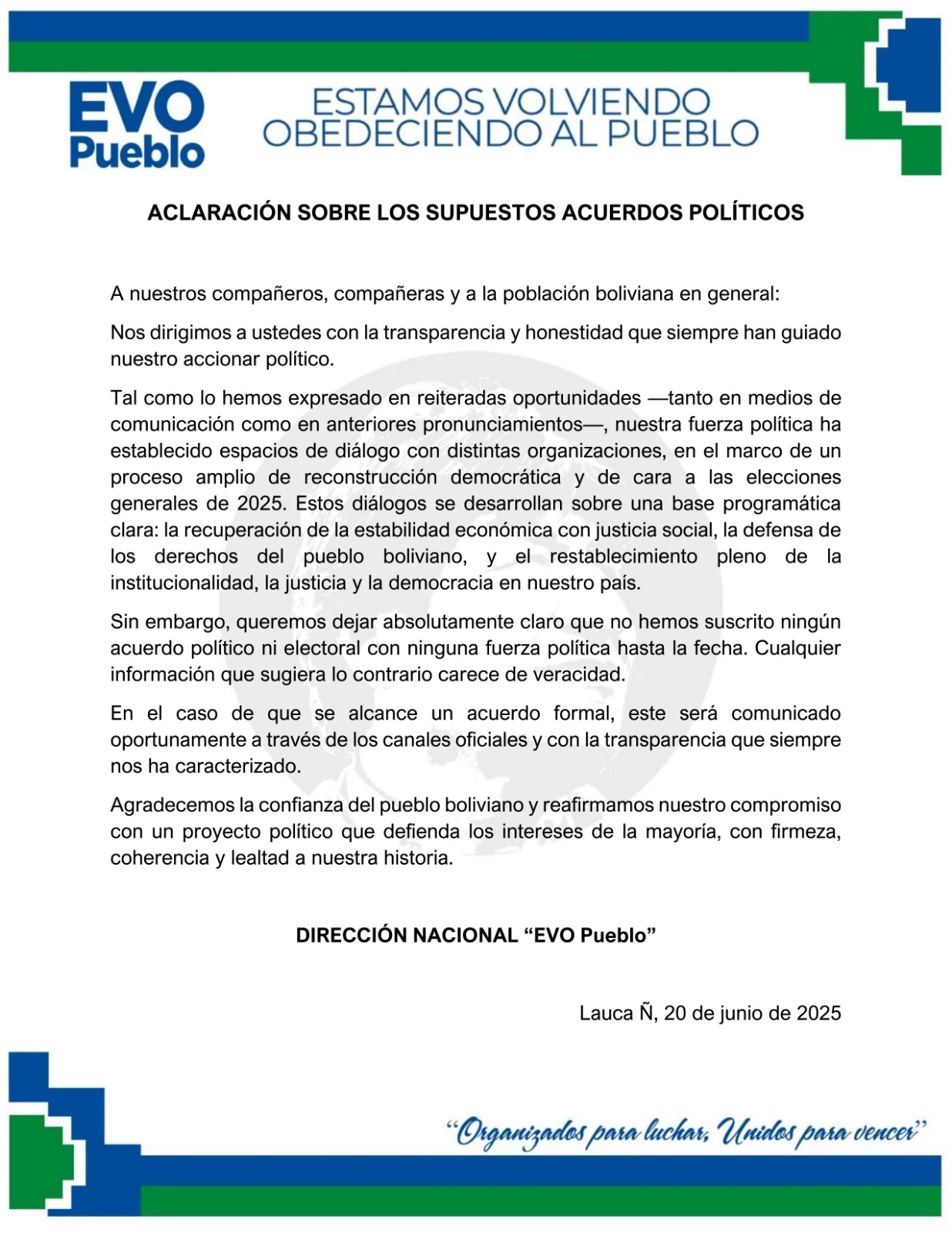 EVO Pueblo

ESTAMOS VOLVIENDO
OBEDECIENDO AL PUEBLO

ACLARACIÓN SOBRE LOS SUPUESTOS ACUERDOS POLÍTICOS

A nuestros compañeros, compañeras y a la población boliviana en general:

Nos dirigimos a ustedes con la transparencia y honestidad que siempre han guiado nuestro accionar político.

Tal como lo hemos expresado en reiteradas oportunidades —tanto en medios de comunicación como en anteriores pronunciamientos—, nuestra fuerza política ha establecido espacios de diálogo con distintas organizaciones, en el marco de un proceso amplio de reconstrucción democrática y de cara a las elecciones generales de 2025. Estos diálogos se desarrollan sobre una base programática clara: la recuperación de la estabilidad económica con justicia social, la defensa de los derechos del pueblo boliviano, y el restablecimiento pleno de la institucionalidad, la justicia y la democracia en nuestro país.

Sin embargo, queremos dejar absolutamente claro que no hemos suscrito ningún acuerdo político ni electoral con ninguna fuerza política hasta la fecha. Cualquier información que sugiera lo contrario carece de veracidad.

En el caso de que se alcance un acuerdo formal, este será comunicado oportunamente a través de los canales oficiales y con la transparencia que siempre nos ha caracterizado.

Agradecemos la confianza del pueblo boliviano y reafirmamos nuestro compromiso con un proyecto político que defienda los intereses de la mayoría, con firmeza, coherencia y lealtad a nuestra historia.

DIRECCIÓN NACIONAL “EVO Pueblo”

Lauca Ñ, 20 de junio de 2025

“Organizados para luchar, Unidos para vencer”